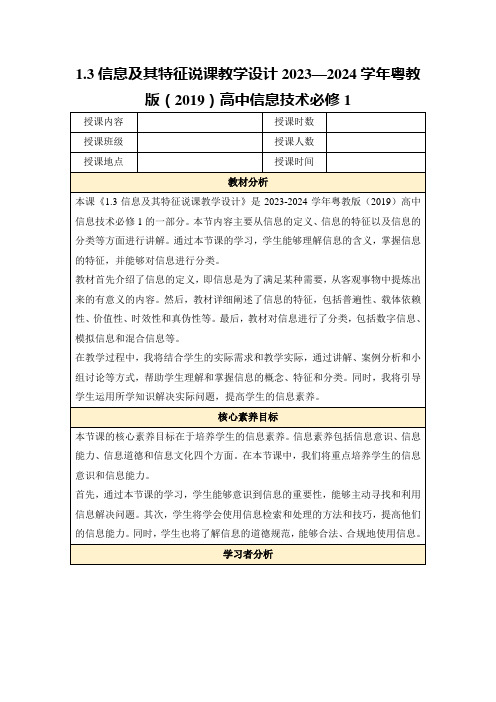 1.3 信息及其特征说课教学设计 2023—2024 学年粤教版（2019）高中信息技术必修 1

| 授课内容 | | 授课时数 | |
|---|---|---|---|
| 授课班级 | | 授课人数 | |
| 授课地点 | | 授课时间 | |

教材分析

本课《1.3 信息及其特征说课教学设计》是 2023-2024 学年粤教版（2019）高中信息技术必修 1 的一部分。本节内容主要从信息的定义、信息的特征以及信息的分类等方面进行讲解。通过本节课的学习，学生能够理解信息的含义，掌握信息的特征，并能够对信息进行分类。

教材首先介绍了信息的定义，即信息是为了满足某种需要，从客观事物中提炼出来的有意义的内容。然后，教材详细阐述了信息的特征，包括普遍性、载体依赖性、价值性、时效性和真伪性等。最后，教材对信息进行了分类，包括数字信息、模拟信息和混合信息等。

在教学过程中，我将结合学生的实际需求和教学实际，通过讲解、案例分析和小组讨论等方式，帮助学生理解和掌握信息的概念、特征和分类。同时，我将引导学生运用所学知识解决实际问题，提高学生的信息素养。

核心素养目标

本节课的核心素养目标在于培养学生的信息素养。信息素养包括信息意识、信息能力、信息道德和信息文化四个方面。在本节课中，我们将重点培养学生的信息意识和信息能力。

首先，通过本节课的学习，学生能够意识到信息的重要性，能够主动寻找和利用信息解决问题。其次，学生将学会使用信息检索和处理的方法和技巧，提高他们的信息能力。同时，学生也将了解信息的道德规范，能够合法、合规地使用信息。

学习者分析